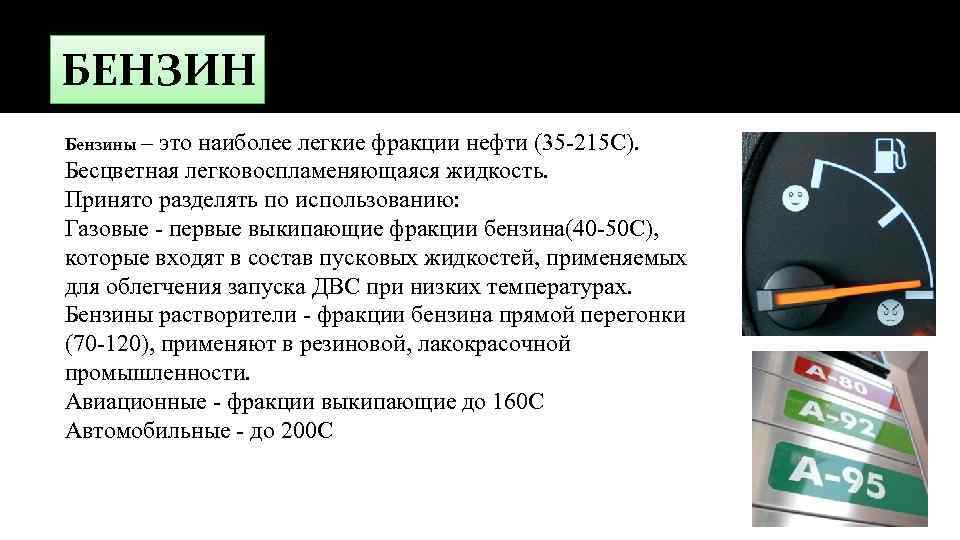 БЕНЗИН

Бензины – это наиболее легкие фракции нефти (35-215С). Бесцветная легковоспламеняющаяся жидкость.
Принято разделять по использованию:
Газовые - первые выкипающие фракции бензина(40-50С), которые входят в состав пусковых жидкостей, применяемых для облегчения запуска ДВС при низких температурах.
Бензины растворители - фракции бензина прямой перегонки (70-120), применяют в резиновой, лакокрасочной промышленности.
Авиационные - фракции выкипающие до 160С
Автомобильные - до 200С

А-80
А-92
А-95